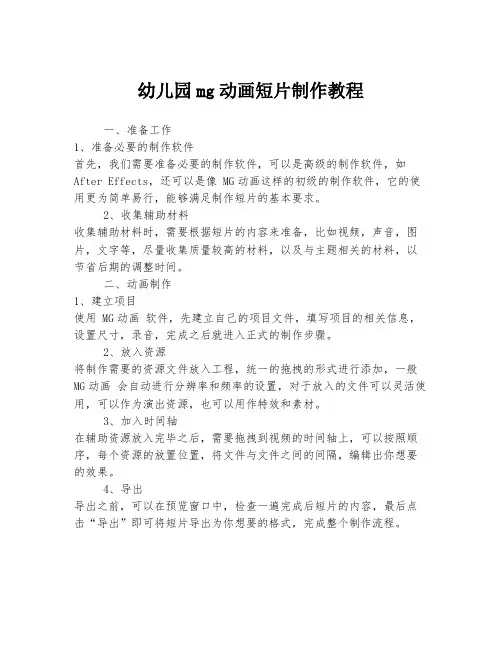 幼儿园mg动画短片制作教程

一、准备工作

1、准备必要的制作软件

首先，我们需要准备必要的制作软件，可以是高级的制作软件，如After Effects，还可以是像 MG动画这样的初级的制作软件，它的使用更为简单易行，能够满足制作短片的基本要求。

2、收集辅助材料

收集辅助材料时，需要根据短片的内容来准备，比如视频，声音，图片，文字等，尽量收集质量较高的材料，以及与主题相关的材料，以节省后期的调整时间。

二、动画制作

1、建立项目

使用 MG动画 软件，先建立自己的项目文件，填写项目的相关信息，设置尺寸，录音，完成之后就进入正式的制作步骤。

2、放入资源

将制作需要的资源文件放入工程，统一的拖拽的形式进行添加，一般MG动画 会自动进行分辨率和频率的设置，对于放入的文件可以灵活使用，可以作为演出资源，也可以用作特效和素材。

3、加入时间轴

在辅助资源放入完毕之后，需要拖拽到视频的时间轴上，可以按照顺序，每个资源的放置位置，将文件与文件之间的间隔，编辑出你想要的效果。

4、导出

导出之前，可以在预览窗口中，检查一遍完成后短片的内容，最后点击“导出”即可将短片导出为你想要的格式，完成整个制作流程。